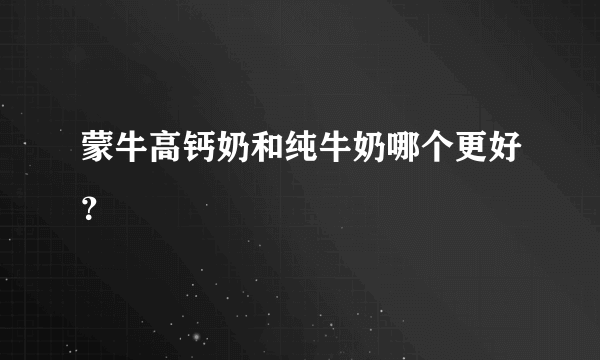 蒙牛高钙奶和纯牛奶哪个更好？